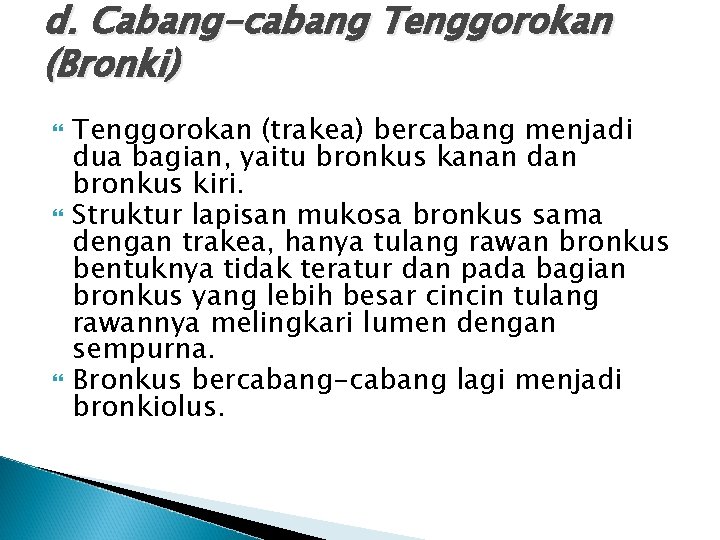 d. Cabang-cabang Tenggorokan (Bronki)

Tenggorokan (trakea) bercabang menjadi dua bagian, yaitu bronkus kanan dan bronkus kiri.

Struktur lapisan mukosa bronkus sama dengan trakea, hanya tulang rawan bronkus bentuknya tidak teratur dan pada bagian bronkus yang lebih besar cincin tulang rawannya melingkari lumen dengan sempurna.

Bronkus bercabang-cabang lagi menjadi bronkiolus.